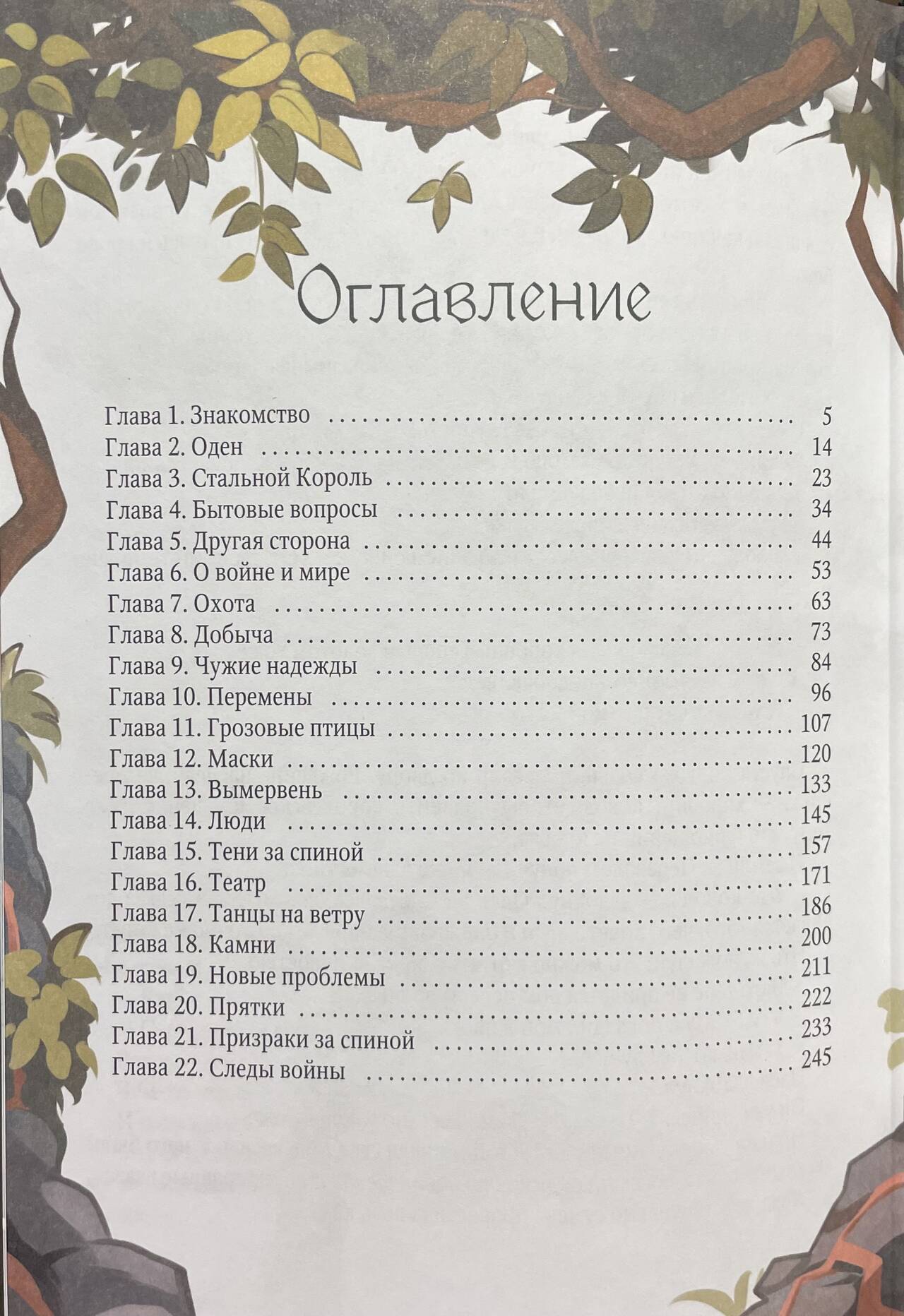 Оглавление

Глава 1. Знакомство 5
Глава 2. Оден 14
Глава 3. Стальной Король 23
Глава 4. Бытовые вопросы 34
Глава 5. Другая сторона 44
Глава 6. О войне и мире 53
Глава 7. Охота 63
Глава 8. Добыча 73
Глава 9. Чужие надежды 84
Глава 10. Перемены 96
Глава 11. Грозовые птицы 107
Глава 12. Маски 120
Глава 13. Вымервень 133
Глава 14. Люди 145
Глава 15. Тени за спиной 157
Глава 16. Театр 171
Глава 17. Танцы на ветру 186
Глава 18. Камни 200
Глава 19. Новые проблемы 211
Глава 20. Прятки 222
Глава 21. Призраки за спиной 233
Глава 22. Следы войны 245